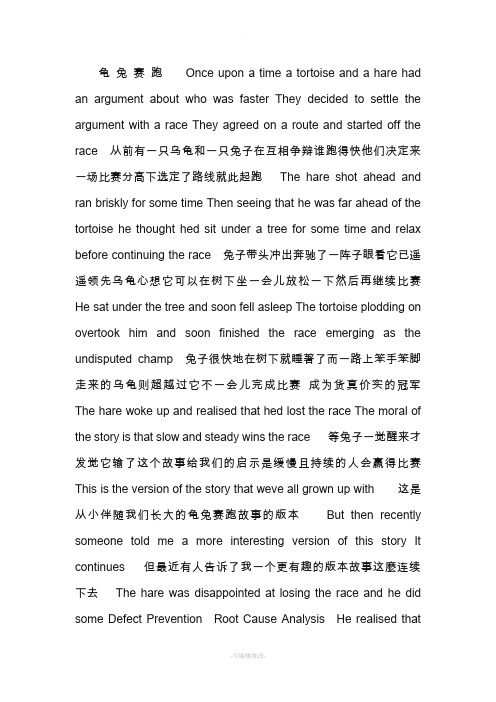 龟兔赛跑 Once upon a time a tortoise and a hare had an argument about who was faster They decided to settle the argument with a race They agreed on a route and started off the race 从前有一只乌龟和一只兔子在互相争辩谁跑得快他们决定来一场比赛分高下选定了路线就此起跑 The hare shot ahead and ran briskly for some time Then seeing that he was far ahead of the tortoise he thought hed sit under a tree for some time and relax before continuing the race 兔子带头冲出奔驰了一阵子眼看它已遥遥领先乌龟心想它可以在树下坐一会儿放松一下然后再继续比赛 He sat under the tree and soon fell asleep The tortoise plodding on overtook him and soon finished the race emerging as the undisputed champ 兔子很快地在树下就睡著了而一路上笨手笨脚走来的乌龟则超越过它不一会儿完成比赛 成为货真价实的冠军 The hare woke up and realised that hed lost the race The moral of the story is that slow and steady wins the race 等兔子一觉醒来才发觉它输了这个故事给我们的启示是缓慢且持续的人会赢得比赛 This is the version of the story that weve all grown up with 这是从小伴随我们长大的龟兔赛跑故事的版本 But then recently someone told me a more interesting version of this story It continues 但最近有人告诉了我一个更有趣的版本故事这麽连续下去 The hare was disappointed at losing the race and he did some Defect Prevention Root Cause Analysis He realised that

-可编辑修改-